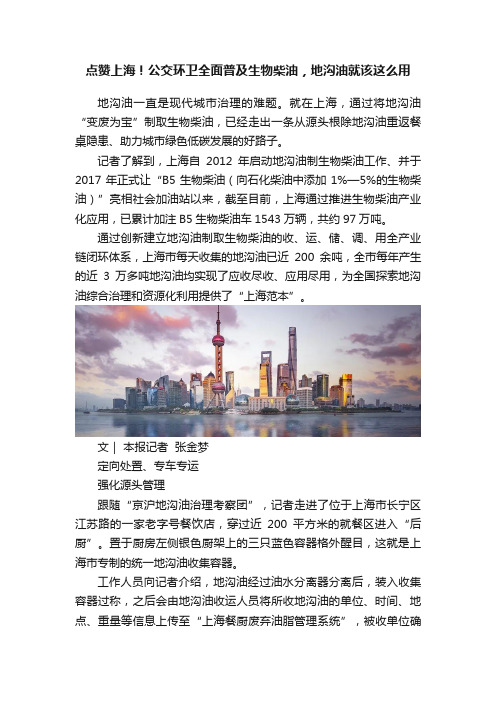 点赞上海！公交环卫全面普及生物柴油，地沟油就该这么用

地沟油一直是现代城市治理的难题。就在上海，通过将地沟油“变废为宝”制取生物柴油，已经走出一条从源头根除地沟油重返餐桌隐患、助力城市绿色低碳发展的好路子。

记者了解到，上海自 2012 年启动地沟油制生物柴油工作、并于 2017 年正式让“B5 生物柴油（向石化柴油中添加 1%—5%的生物柴油）”亮相社会加油站以来，截至目前，上海通过推进生物柴油产业化应用，已累计加注 B5 生物柴油车 1543 万辆，共约 97 万吨。

通过创新建立地沟油制取生物柴油的收、运、储、调、用全产业链闭环体系，上海市每天收集的地沟油已近 200 余吨，全市每年产生的近 3 万多吨地沟油均实现了应收尽收、应用尽用，为全国探索地沟油综合治理和资源化利用提供了“上海范本”。

文｜ 本报记者 张金梦

定向处置、专车专运

强化源头管理

跟随“京沪地沟油治理考察团”，记者走进了位于上海市长宁区江苏路的一家老字号餐饮店，穿过近 200 平方米的就餐区进入“后厨”。置于厨房左侧银色厨架上的三只蓝色容器格外醒目，这就是上海市专制的统一地沟油收集容器。

工作人员向记者介绍，地沟油经过油水分离器分离后，装入收集容器过称，之后会由地沟油收运人员将所收地沟油的单位、时间、地点、重量等信息上传至“上海餐厨废弃油脂管理系统”，被收单位确